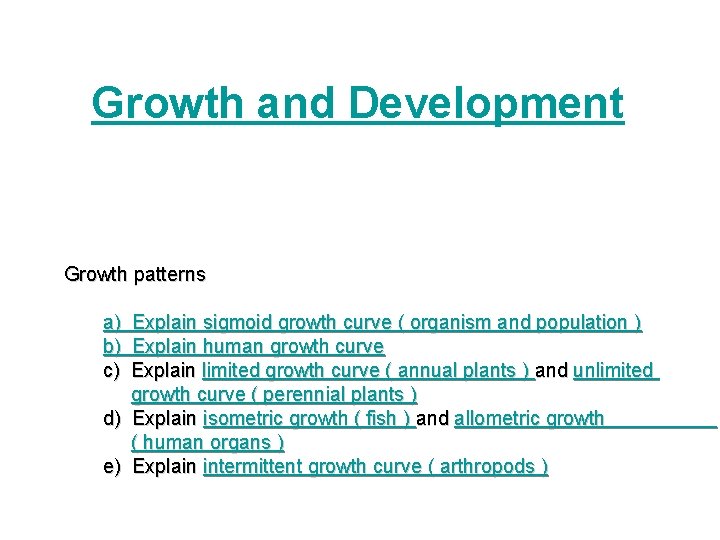 Growth and Development

Growth patterns

a) Explain sigmoid growth curve ( organism and population )
b) Explain human growth curve
c) Explain limited growth curve ( annual plants ) and unlimited growth curve ( perennial plants )
d) Explain isometric growth ( fish ) and allometric growth ( human organs )
e) Explain intermittent growth curve ( arthropods )